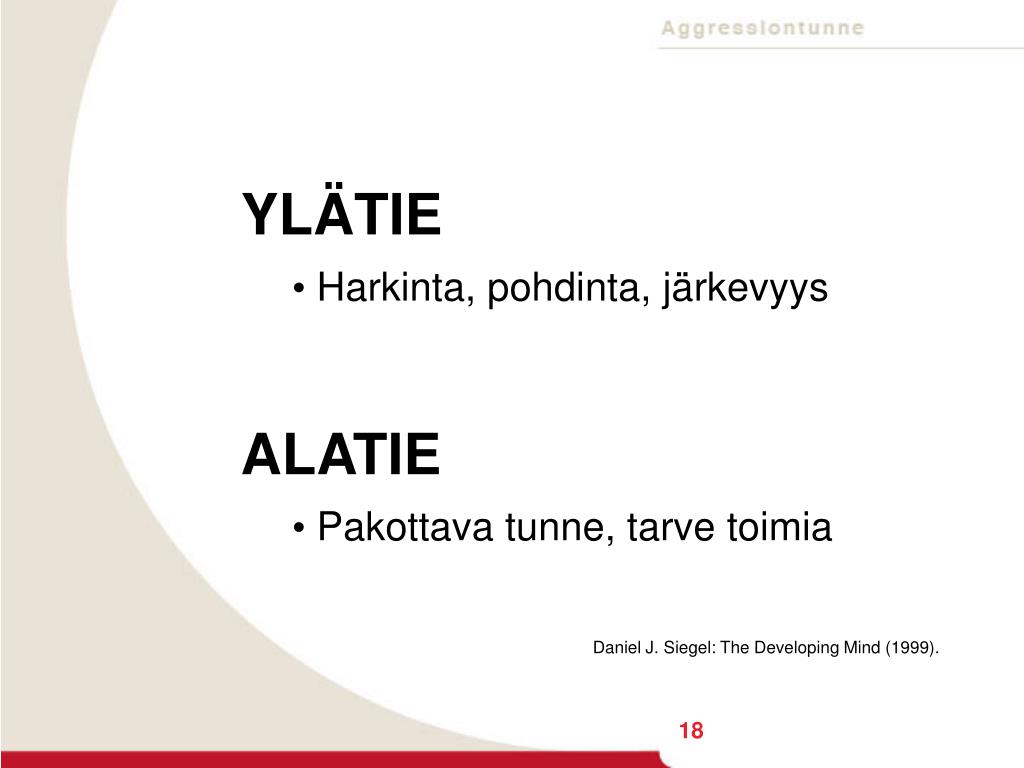 Aggressiontunne

YLÄTIE

• Harkinta, pohdinta, järkevyys

ALATIE

• Pakottava tunne, tarve toimia

Daniel J. Siegel: The Developing Mind (1999).

18